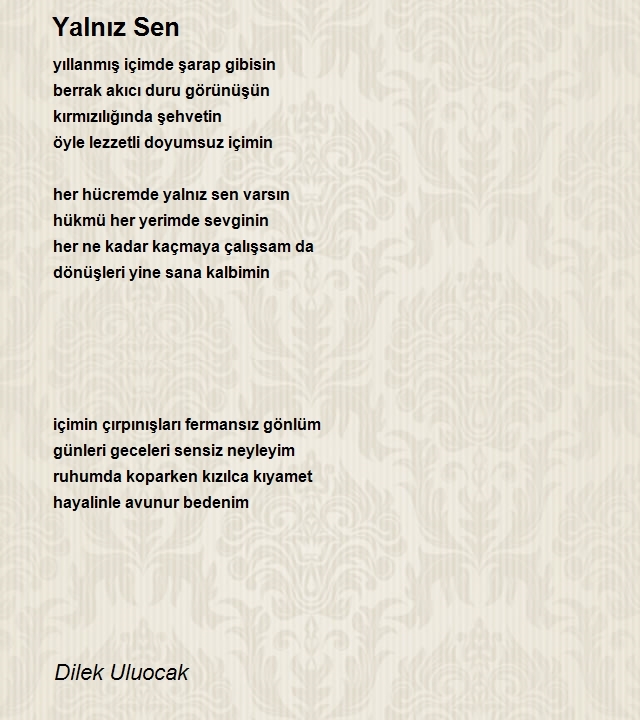 Yalnız Sen

yıllanmış içimde şarap gibisin
berrak akıcı duru görünüşün
kırmızılığında şehvetin
öyle lezzetli doyumsuz içimin

her hücremde yalnız sen varsın
hükmü her yerimde sevginin
her ne kadar kaçmaya çalışsam da
dönüşleri yine sana kalbimin

içimin çırpınışları fermansız gönlüm
günleri geceleri sensiz neyleyim
ruhumda koparken kızılca kıyamet
hayalinle avunur bedenim

Dilek Uluocak